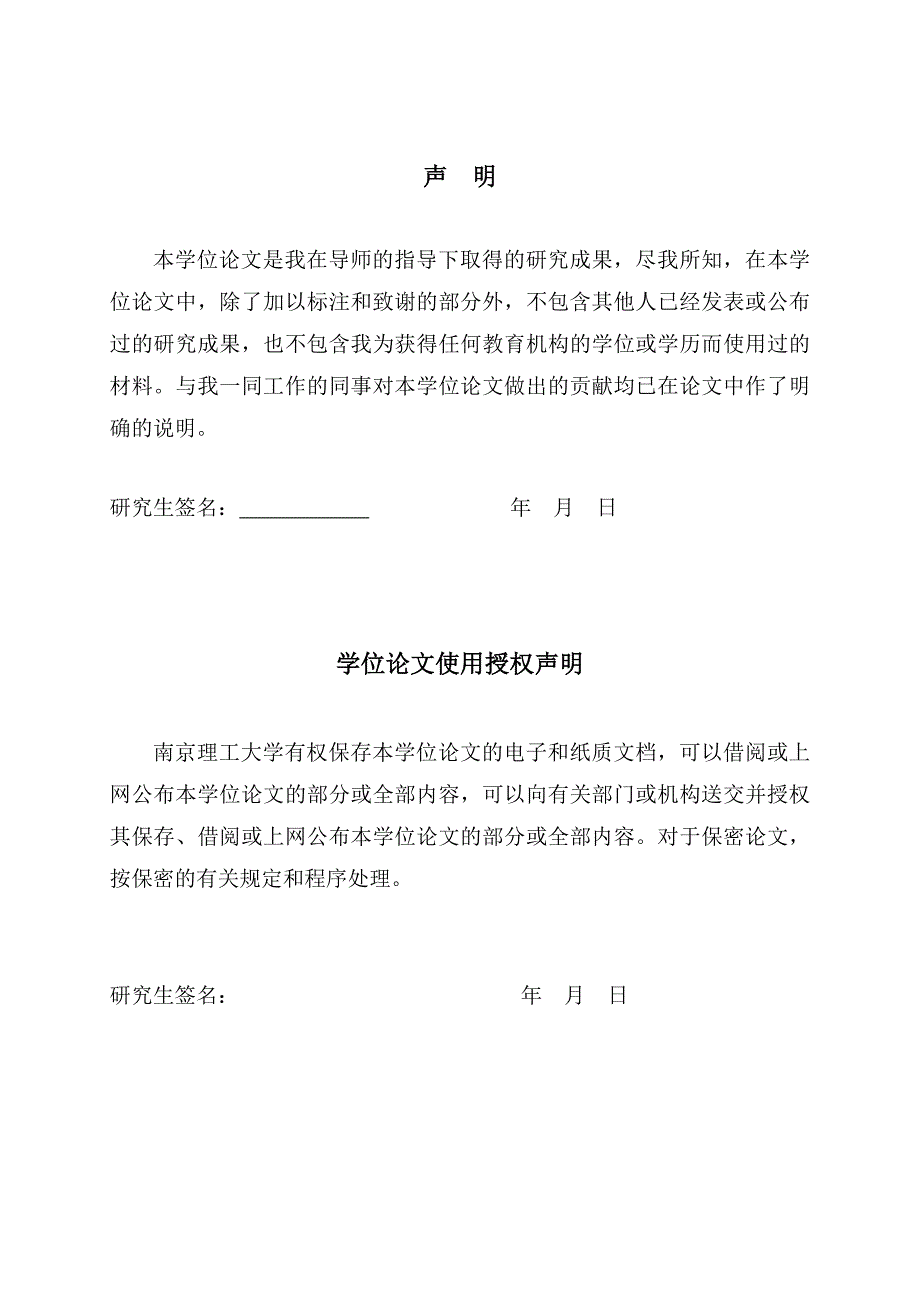 声　明

本学位论文是我在导师的指导下取得的研究成果，尽我所知，在本学位论文中，除了加以标注和致谢的部分外，不包含其他人已经发表或公布过的研究成果，也不包含我为获得任何教育机构的学位或学历而使用过的材料。与我一同工作的同事对本学位论文做出的贡献均已在论文中作了明确的说明。

研究生签名：____________　　　　年　月　日

学位论文使用授权声明

南京理工大学有权保存本学位论文的电子和纸质文档，可以借阅或上网公布本学位论文的部分或全部内容，可以向有关部门或机构送交并授权其保存、借阅或上网公布本学位论文的部分或全部内容。对于保密论文，按保密的有关规定和程序处理。

研究生签名：　　　　年　月　日